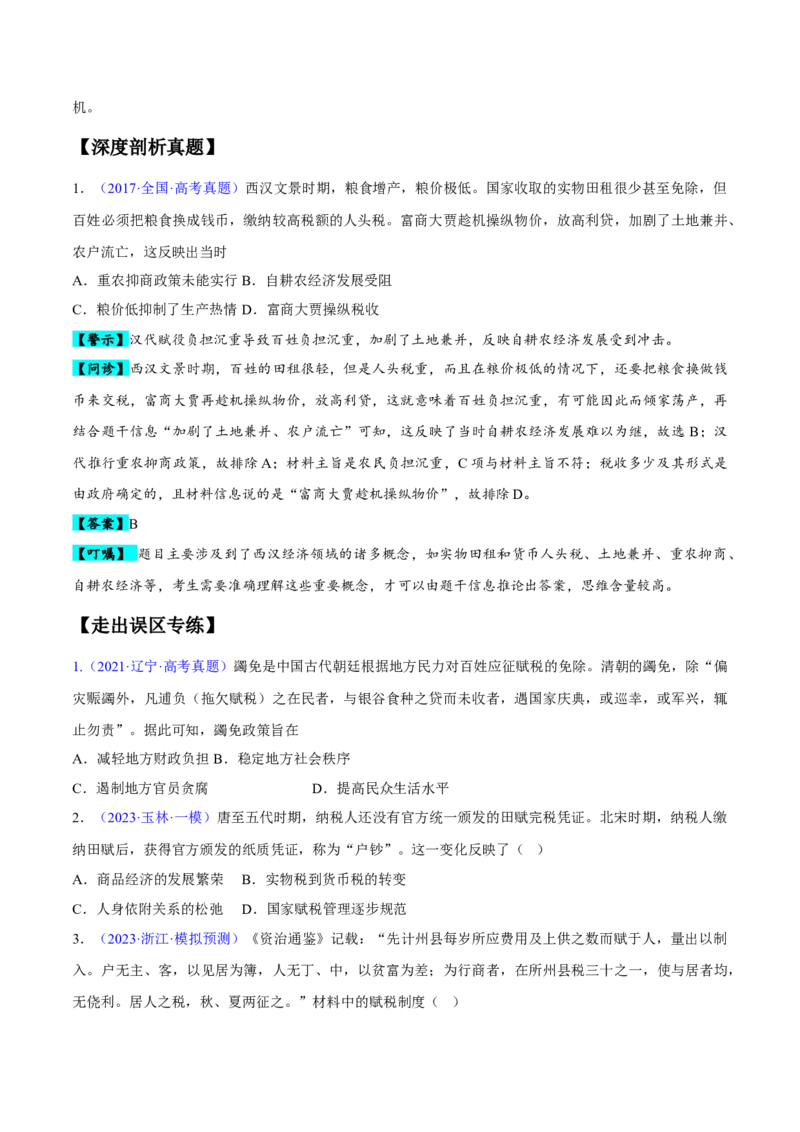 机。

【深度剖析真题】

1.（2017·全国·高考真题）西汉文景时期，粮食增产，粮价极低。国家收取的实物田租很少甚至免除，但百姓必须把粮食换成钱币，缴纳较高税额的人头税。富商大贾趁机操纵物价，放高利贷，加剧了土地兼并、农户流亡，这反映出当时

A．重农抑商政策未能实行 B．自耕农经济发展受阻

C．粮价低抑制了生产热情 D．富商大贾操纵税收

【警示】汉代赋役负担沉重导致百姓负担沉重，加剧了土地兼并，反映自耕农经济发展受到冲击。

【问诊】西汉文景时期，百姓的田租很轻，但是人头税重，而且在粮价极低的情况下，还要把粮食换做钱币来交税，富商大贾再趁机操纵物价，放高利贷，这就意味着百姓负担沉重，有可能因此而倾家荡产，再结合题干信息“加剧了土地兼并、农户流亡”可知，这反映了当时自耕农经济发展难以为继，故选B；汉代推行重农抑商政策，故排除A；材料主旨是农民负担沉重，C项与材料主旨不符；税收多少及其形式是由政府确定的，且材料信息说的是“富商大贾趁机操纵物价”，故排除D。

【答案】B

【叮嘱】题目主要涉及到了西汉经济领域的诸多概念，如实物田租和货币人头税、土地兼并、重农抑商、自耕农经济等，考生需要准确理解这些重要概念，才可以由题干信息推论出答案，思维含量较高。

【走出误区专练】

1.（2021·辽宁·高考真题）蠲免是中国古代朝廷根据地方民力对百姓应征赋税的免除。清朝的蠲免，除“偏灾赈蠲外，凡逋负（拖欠赋税）之在民者，与银谷食种之贷而未收者，遇国家庆典，或巡幸，或军兴，辄止勿责”。据此可知，蠲免政策旨在

A．减轻地方财政负担 B．稳定地方社会秩序

C．遏制地方官员贪腐 D．提高民众生活水平

2．（2023·玉林·一模）唐至五代时期，纳税人还没有官方统一颁发的田赋完税凭证。北宋时期，纳税人缴纳田赋后，获得官方颁发的纸质凭证，称为“户钞”。这一变化反映了（ ）

A．商品经济的发展繁荣 B．实物税到货币税的转变

C．人身依附关系的松弛 D．国家赋税管理逐步规范

3．（2023·浙江·模拟预测）《资治通鉴》记载：“先计州县每岁所应费用及上供之数而赋于人，量出以制入。户无主、客，以见居为簿，人无丁、中，以贫富为差；为行商者，在所州县税三十之一，使与居者均，无侥利。居人之税，秋、夏两征之。”材料中的赋税制度（ ）